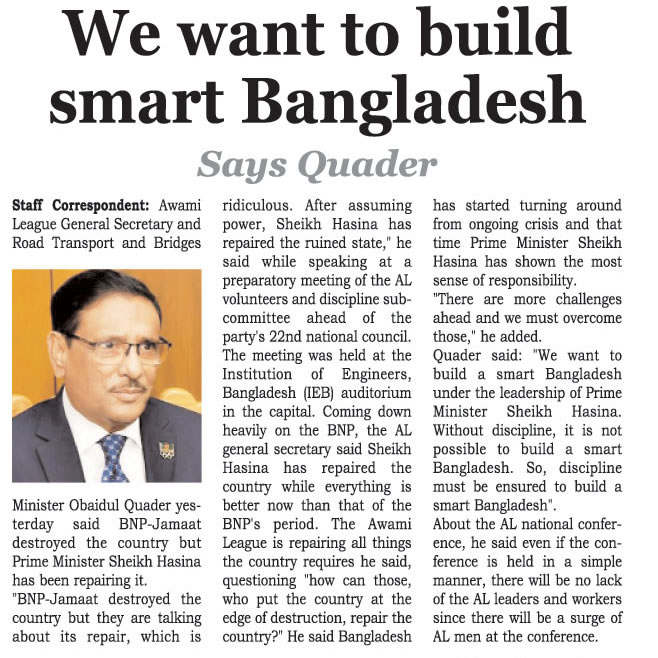 We want to build smart Bangladesh

Says Quader

Staff Correspondent: Awami League General Secretary and Road Transport and Bridges Minister Obaidul Quader yesterday said BNP-Jamaat destroyed the country but Prime Minister Sheikh Hasina has been repairing it.

"BNP-Jamaat destroyed the country but they are talking about its repair, which is ridiculous. After assuming power, Sheikh Hasina has repaired the ruined state," he said while speaking at a preparatory meeting of the AL volunteers and discipline subcommittee ahead of the party's 22nd national council. The meeting was held at the Institution of Engineers, Bangladesh (IEB) auditorium in the capital. Coming down heavily on the BNP, the AL general secretary said Sheikh Hasina has repaired the country while everything is better now than that of the BNP's period. The Awami League is repairing all things the country requires he said, questioning "how can those, who put the country at the edge of destruction, repair the country?" He said Bangladesh has started turning around from ongoing crisis and that time Prime Minister Sheikh Hasina has shown the most sense of responsibility.

"There are more challenges ahead and we must overcome those," he added.

Quader said: "We want to build a smart Bangladesh under the leadership of Prime Minister Sheikh Hasina. Without discipline, it is not possible to build a smart Bangladesh. So, discipline must be ensured to build a smart Bangladesh".

About the AL national conference, he said even if the conference is held in a simple manner, there will be no lack of the AL leaders and workers since there will be a surge of AL men at the conference.